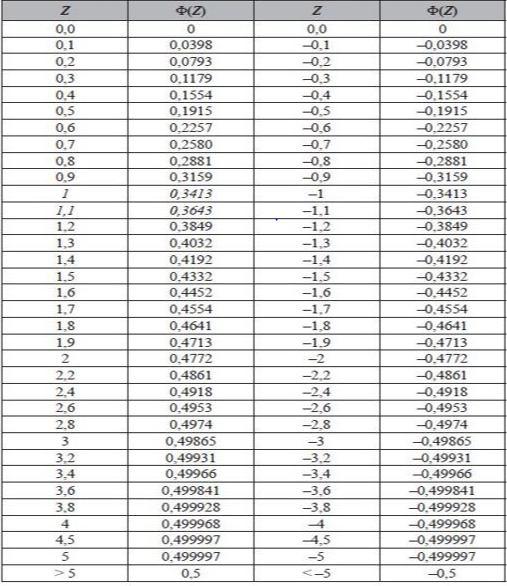 | $Z$ | $\Phi(Z)$ | $Z$ | $\Phi(Z)$ |
|---|---|---|---|
| 0,0 | 0 | 0,0 | 0 |
| 0,1 | 0,0398 | –0,1 | –0,0398 |
| 0,2 | 0,0793 | –0,2 | –0,0793 |
| 0,3 | 0,1179 | –0,3 | –0,1179 |
| 0,4 | 0,1554 | –0,4 | –0,1554 |
| 0,5 | 0,1915 | –0,5 | –0,1915 |
| 0,6 | 0,2257 | –0,6 | –0,2257 |
| 0,7 | 0,2580 | –0,7 | –0,2580 |
| 0,8 | 0,2881 | –0,8 | –0,2881 |
| 0,9 | 0,3159 | –0,9 | –0,3159 |
| 1 | 0,3413 | –1 | –0,3413 |
| 1,1 | 0,3643 | –1,1 | –0,3643 |
| 1,2 | 0,3849 | –1,2 | –0,3849 |
| 1,3 | 0,4032 | –1,3 | –0,4032 |
| 1,4 | 0,4192 | –1,4 | –0,4192 |
| 1,5 | 0,4332 | –1,5 | –0,4332 |
| 1,6 | 0,4452 | –1,6 | –0,4452 |
| 1,7 | 0,4554 | –1,7 | –0,4554 |
| 1,8 | 0,4641 | –1,8 | –0,4641 |
| 1,9 | 0,4713 | –1,9 | –0,4713 |
| 2 | 0,4772 | –2 | –0,4772 |
| 2,2 | 0,4861 | –2,2 | –0,4861 |
| 2,4 | 0,4918 | –2,4 | –0,4918 |
| 2,6 | 0,4953 | –2,6 | –0,4953 |
| 2,8 | 0,4974 | –2,8 | –0,4974 |
| 3 | 0,49865 | –3 | –0,49865 |
| 3,2 | 0,49931 | –3,2 | –0,49931 |
| 3,4 | 0,49966 | –3,4 | –0,49966 |
| 3,6 | 0,499841 | –3,6 | –0,499841 |
| 3,8 | 0,499928 | –3,8 | –0,499928 |
| 4 | 0,499968 | –4 | –0,499968 |
| 4,5 | 0,499997 | –4,5 | –0,499997 |
| 5 | 0,499997 | –5 | –0,499997 |
| > 5 | 0,5 | < –5 | –0,5 |